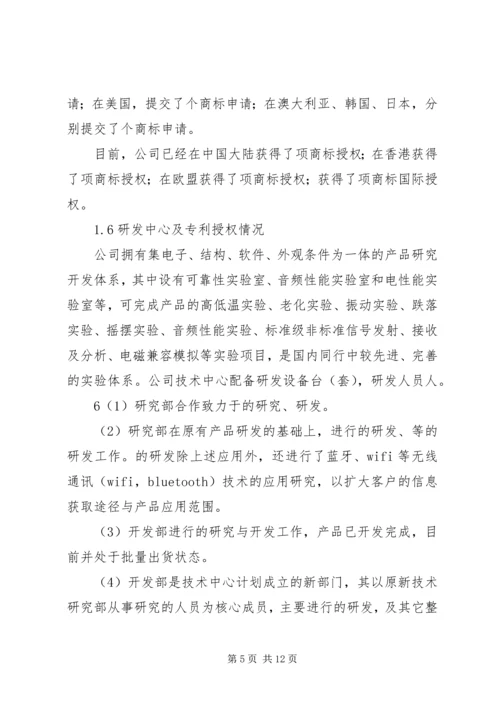 请；在美国，提交了个商标申请；在澳大利亚、韩国、日本，分别提交了个商标申请。

目前，公司已经在中国大陆获得了项商标授权；在香港获得了项商标授权；在欧盟获得了项商标授权；获得了项商标国际授权。

1.6 研发中心及专利授权情况

公司拥有集电子、结构、软件、外观条件为一体的产品研究开发体系，其中设有可靠性实验室、音频性能实验室和电性能实验室等，可完成产品的高低温实验、老化实验、振动实验、跌落实验、摇摆实验、音频性能实验、标准级非标准信号发射、接收及分析、电磁兼容模拟等实验项目，是国内同行中较先进、完善的实验体系。公司技术中心配备研发设备台（套），研发人员人。

6（1）研究部合作致力于的研究、研发。

（2）研究部在原有产品研发的基础上，进行的研发、等的研发工作。的研发除上述应用外，还进行了蓝牙、wifi 等无线通讯（wifi，bluetooth）技术的应用研究，以扩大客户的信息获取途径与产品应用范围。

（3）开发部进行的研究与开发工作，产品已开发完成，目前并处于批量出货状态。

（4）开发部是技术中心计划成立的新部门，其以原新技术研究部从事研究的人员为核心成员，主要进行的研发，及其它整

第 5 页 共 12 页